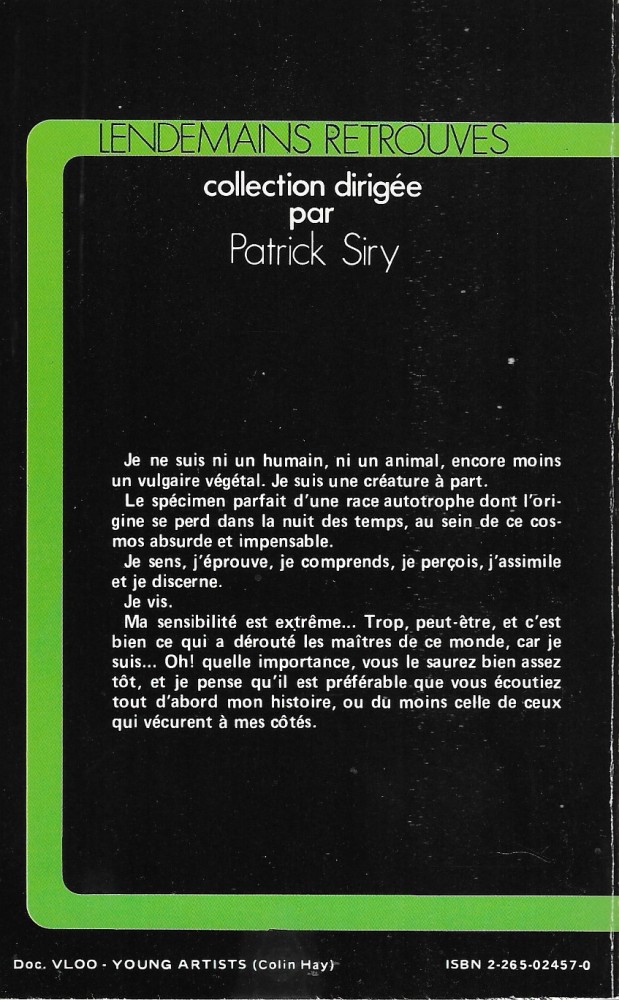 LENDEMAINS RETROUVES

collection dirigée par
Patrick Siry

Je ne suis ni un humain, ni un animal, encore moins un vulgaire végétal. Je suis une créature à part.
Le spécimen parfait d'une race autotrophe dont l'origine se perd dans la nuit des temps, au sein de ce cosmos absurde et impensable.
Je sens, j'éprouve, je comprends, je perçois, j'assimile et je discerne.
Je vis.
Ma sensibilité est extrême... Trop, peut-être, et c'est bien ce qui a dérouté les maîtres de ce monde, car je suis... Oh! quelle importance, vous le saurez bien assez tôt, et je pense qu'il est préférable que vous écoutiez tout d'abord mon histoire, ou du moins celle de ceux qui vécurent à mes côtés.

Doc. VLOO - YOUNG ARTISTS (Colin Hay)

ISBN 2-265-02457-0